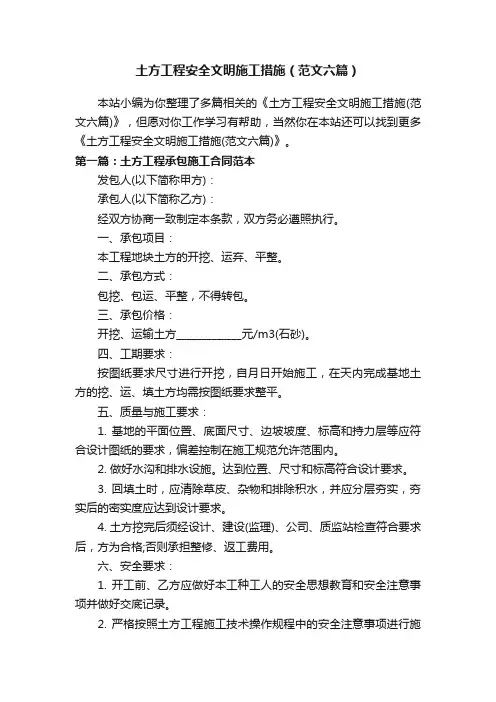 土方工程安全文明施工措施（范文六篇）

本站小编为你整理了多篇相关的《土方工程安全文明施工措施(范文六篇)》，但愿对你工作学习有帮助，当然你在本站还可以找到更多《土方工程安全文明施工措施(范文六篇)》。

第一篇：土方工程承包施工合同范本

发包人(以下简称甲方)：

承包人(以下简称乙方)：

经双方协商一致制定本条款，双方务必遵照执行。

一、承包项目：

本工程地块土方的开挖、运弃、平整。

二、承包方式：

包挖、包运、平整，不得转包。

三、承包价格：

开挖、运输土方____________元/m3(石砂)。

四、工期要求：

按图纸要求尺寸进行开挖，自月日开始施工，在天内完成基地土方的挖、运、填土方均需按图纸要求整平。

五、质量与施工要求：

1. 基地的平面位置、底面尺寸、边坡坡度、标高和持力层等应符合设计图纸的要求，偏差控制在施工规范允许范围内。

2. 做好水沟和排水设施。达到位置、尺寸和标高符合设计要求。

3. 回填土时，应清除草皮、杂物和排除积水，并应分层夯实，夯实后的密实度应达到设计要求。

4. 土方挖完后须经设计、建设(监理)、公司、质监站检查符合要求后，方为合格,否则承担整修、返工费用。

六、安全要求：

1. 开工前、乙方应做好本工种工人的安全思想教育和安全注意事项并做好交底记录。

2. 严格按照土方工程施工技术操作规程中的安全注意事项进行施